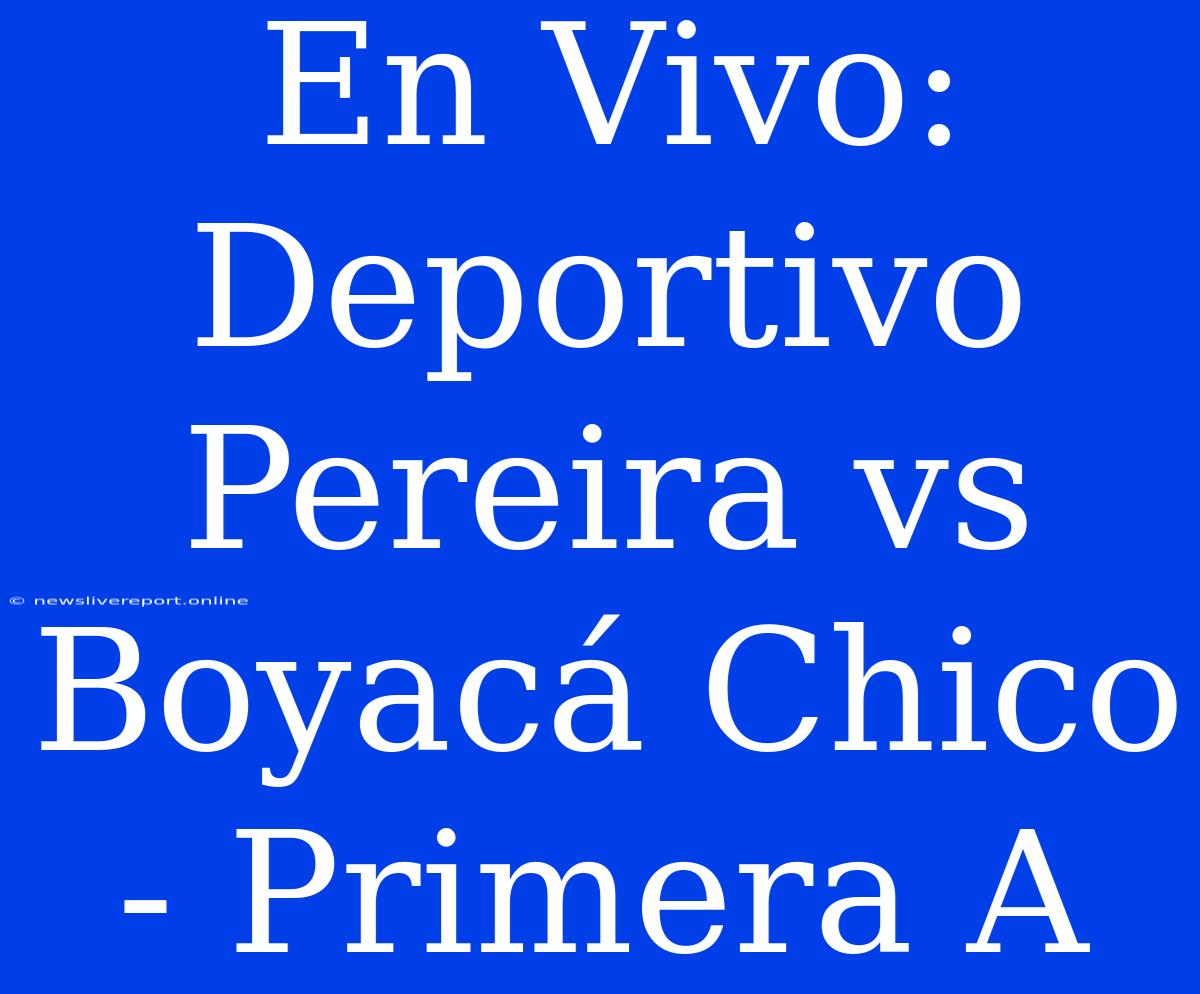 En Vivo: Deportivo Pereira vs Boyacá Chico - Primera A

© newslivereport.online